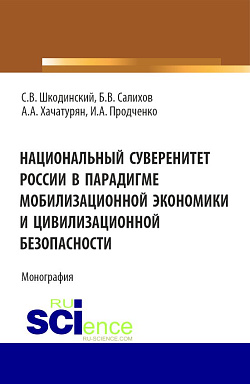 С.В. Шкодинский, Б.В. Салихов
А.А. Хачатурян, И.А. Продченко

НАЦИОНАЛЬНЫЙ СУВЕРЕНИТЕТ РОССИИ В ПАРАДИГМЕ МОБИЛИЗАЦИОННОЙ ЭКОНОМИКИ И ЦИВИЛИЗАЦИОННОЙ БЕЗОПАСНОСТИ

Монография

RU
SCIence
RU-SCIENCE.COM